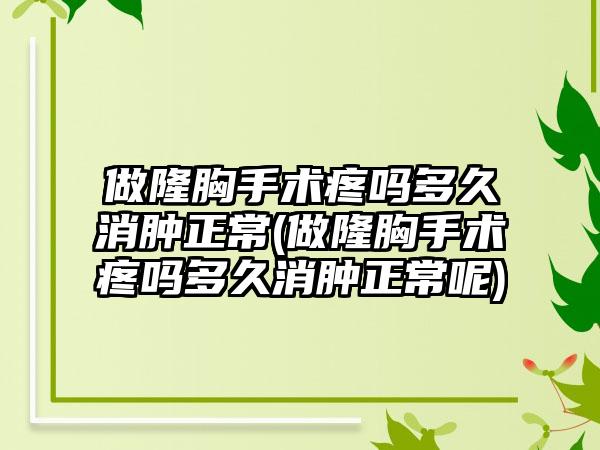 做隆胸手术疼吗多久消肿正常(做隆胸手术疼吗多久消肿正常呢)